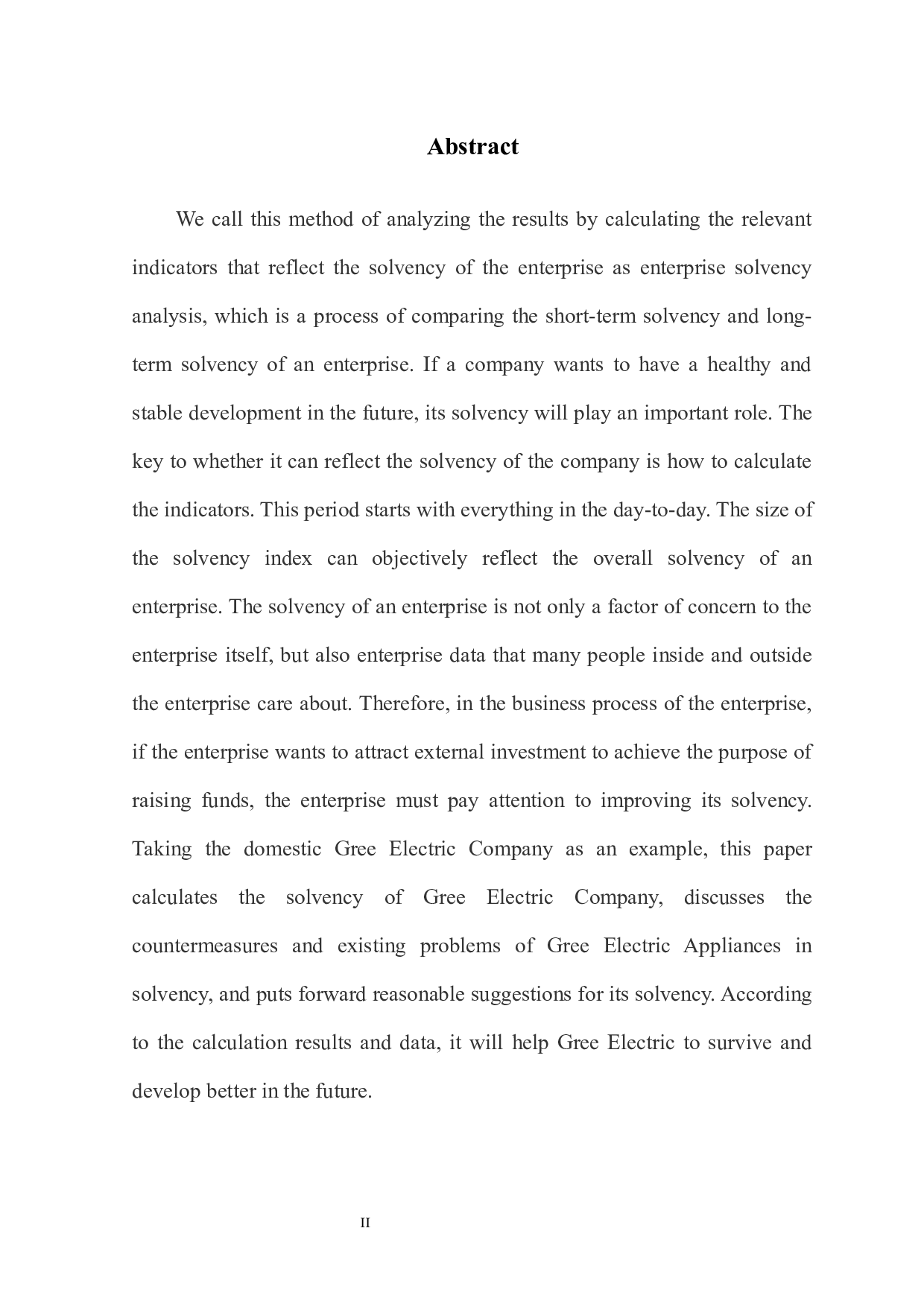 Abstract

We call this method of analyzing the results by calculating the relevant indicators that reflect the solvency of the enterprise as enterprise solvency analysis, which is a process of comparing the short-term solvency and long-term solvency of an enterprise. If a company wants to have a healthy and stable development in the future, its solvency will play an important role. The key to whether it can reflect the solvency of the company is how to calculate the indicators. This period starts with everything in the day-to-day. The size of the solvency index can objectively reflect the overall solvency of an enterprise. The solvency of an enterprise is not only a factor of concern to the enterprise itself, but also enterprise data that many people inside and outside the enterprise care about. Therefore, in the business process of the enterprise, if the enterprise wants to attract external investment to achieve the purpose of raising funds, the enterprise must pay attention to improving its solvency. Taking the domestic Gree Electric Company as an example, this paper calculates the solvency of Gree Electric Company, discusses the countermeasures and existing problems of Gree Electric Appliances in solvency, and puts forward reasonable suggestions for its solvency. According to the calculation results and data, it will help Gree Electric to survive and develop better in the future.

II